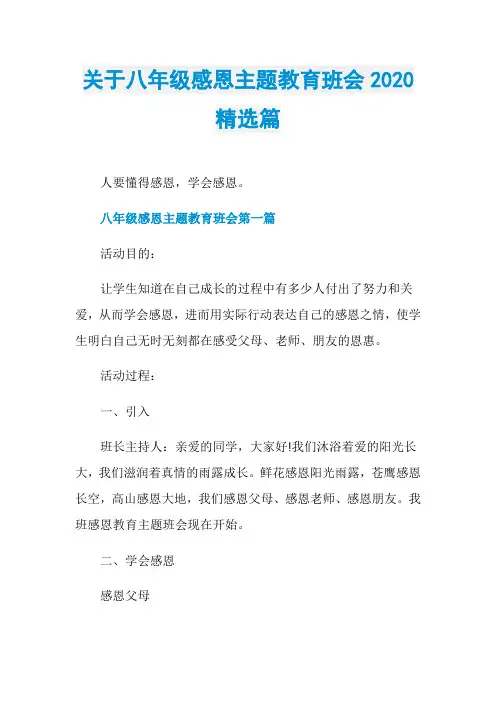 关于八年级感恩主题教育班会 2020 精选篇

人要懂得感恩，学会感恩。

八年级感恩主题教育班会第一篇

活动目的：

让学生知道在自己成长的过程中有多少人付出了努力和关爱，从而学会感恩，进而用实际行动表达自己的感恩之情，使学生明白自己无时无刻都在感受父母、老师、朋友的恩惠。

活动过程：

一、引入

班长主持人：亲爱的同学，大家好!我们沐浴着爱的阳光长大，我们滋润着真情的雨露成长。鲜花感恩阳光雨露，苍鹰感恩长空，高山感恩大地，我们感恩父母、感恩老师、感恩朋友。我班感恩教育主题班会现在开始。

二、学会感恩

感恩父母